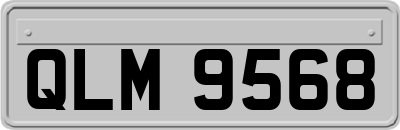 QLM 9568